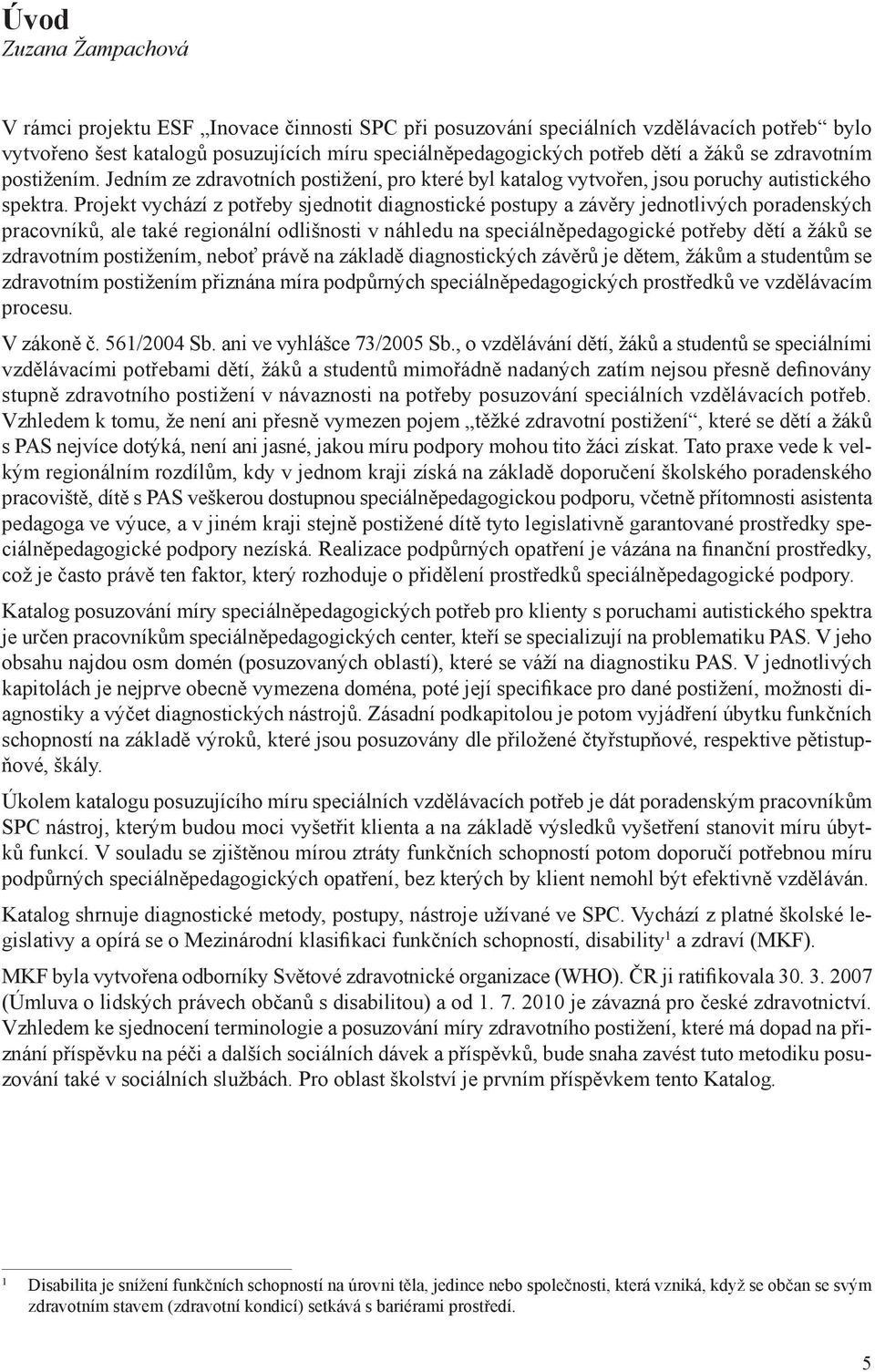 Úvod
Zuzana Žampachová

V rámci projektu ESF „Inovace činnosti SPC při posuzování speciálních vzdělávacích potřeb“ bylo vytvořeno šest katalogů posuzujících míru speciálněpedagogických potřeb dětí a žáků se zdravotním postižením. Jedním ze zdravotních postižení, pro které byl katalog vytvořen, jsou poruchy autistického spektra. Projekt vychází z potřeby sjednotit diagnostické postupy a závěry jednotlivých poradenských pracovníků, ale také regionální odlišnosti v náhledu na speciálněpedagogické potřeby dětí a žáků se zdravotním postižením, neboť právě na základě diagnostických závěrů je dětem, žákům a studentům se zdravotním postižením přiznána míra podpůrných speciálněpedagogických prostředků ve vzdělávacím procesu.

V zákoně č. 561/2004 Sb. ani ve vyhlášce 73/2005 Sb., o vzdělávání dětí, žáků a studentů se speciálními vzdělávacími potřebami dětí, žáků a studentů mimořádně nadaných zatím nejsou přesně definovány stupně zdravotního postižení v návaznosti na potřeby posuzování speciálních vzdělávacích potřeb. Vzhledem k tomu, že není ani přesně vymezen pojem „těžké zdravotní postižení“, které se dětí a žáků s PAS nejvíce dotýká, není ani jasné, jakou míru podpory mohou tito žáci získat. Tato praxe vede k velkým regionálním rozdílům, kdy v jednom kraji získá na základě doporučení školského poradenského pracoviště, dítě s PAS veškerou dostupnou speciálněpedagogickou podporu, včetně přítomnosti asistenta pedagoga ve výuce, a v jiném kraji stejně postižené dítě tyto legislativně garantované prostředky speciálněpedagogické podpory nezíská. Realizace podpůrných opatření je vázána na finanční prostředky, což je často právě ten faktor, který rozhoduje o přidělení prostředků speciálněpedagogické podpory.

Katalog posuzování míry speciálněpedagogických potřeb pro klienty s poruchami autistického spektra je určen pracovníkům speciálněpedagogických center, kteří se specializují na problematiku PAS. V jeho obsahu najdou osm domén (posuzovaných oblastí), které se váží na diagnostiku PAS. V jednotlivých kapitolách je nejprve obecně vymezena doména, poté její specifikace pro dané postižení, možnosti diagnostiky a výčet diagnostických nástrojů. Zásadní podkapitolou je potom vyjádření úbytku funkčních schopností na základě výroků, které jsou posuzovány dle přiložené čtyřstupňové, respektive pětistupňové, škály.

Úkolem katalogu posuzujícího míru speciálních vzdělávacích potřeb je dát poradenským pracovníkům SPC nástroj, kterým budou moci vyšetřit klienta a na základě výsledků vyšetření stanovit míru úbytků funkcí. V souladu se zjištěnou mírou ztráty funkčních schopností potom doporučí potřebnou míru podpůrných speciálněpedagogických opatření, bez kterých by klient nemohl být efektivně vzděláván.

Katalog shrnuje diagnostické metody, postupy, nástroje užívané ve SPC. Vychází z platné školské legislativy a opírá se o Mezinárodní klasifikaci funkčních schopností, disability$^1$ a zdraví (MKF).

MKF byla vytvořena odborníky Světové zdravotnické organizace (WHO). ČR ji ratifikovala 30. 3. 2007 (Úmluva o lidských právech občanů s disabilitou) a od 1. 7. 2010 je závazná pro české zdravotnictví. Vzhledem ke sjednocení terminologie a posuzování míry zdravotního postižení, které má dopad na přiznání příspěvku na péči a dalších sociálních dávek a příspěvků, bude snaha zavést tuto metodiku posuzování také v sociálních službách. Pro oblast školství je prvním příspěvkem tento Katalog.

1 Disabilita je snížení funkčních schopností na úrovni těla, jedince nebo společnosti, která vzniká, když se občan se svým zdravotním stavem (zdravotní kondicí) setkává s bariérami prostředí.

5